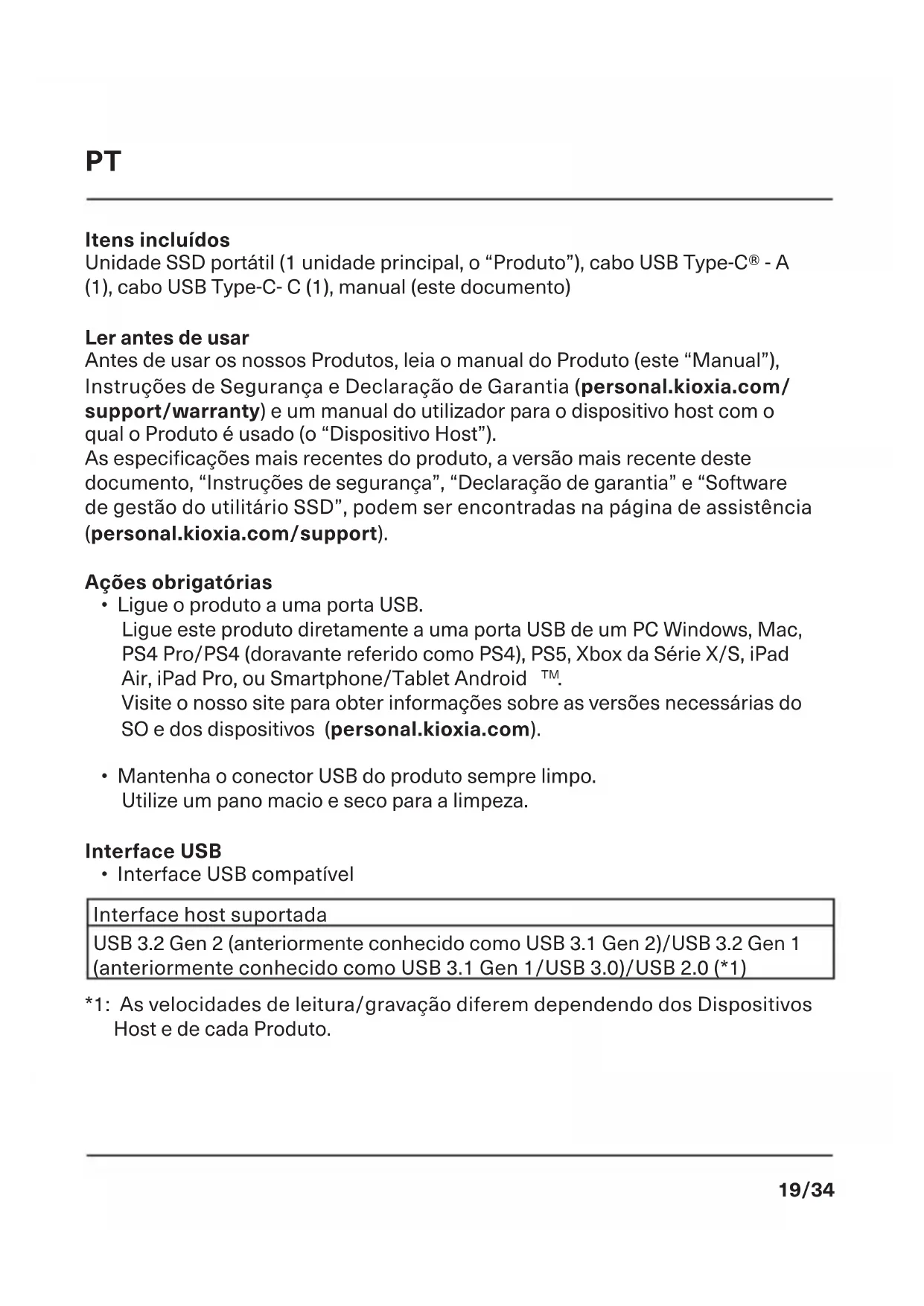 PT

Itens incluídos
Unidade SSD portátil (1 unidade principal, o “Produto”), cabo USB Type-C® - A (1), cabo USB Type-C- C (1), manual (este documento)

Ler antes de usar
Antes de usar os nossos Produtos, leia o manual do Produto (este “Manual”), Instruções de Segurança e Declaração de Garantia (personal.kioxia.com/support/warranty) e um manual do utilizador para o dispositivo host com o qual o Produto é usado (o “Dispositivo Host”).
As especificações mais recentes do produto, a versão mais recente deste documento, “Instruções de segurança”, “Declaração de garantia” e “Software de gestão do utilitário SSD”, podem ser encontradas na página de assistência (personal.kioxia.com/support).

Ações obrigatórias
• Ligue o produto a uma porta USB.
Ligue este produto diretamente a uma porta USB de um PC Windows, Mac, PS4 Pro/PS4 (doravante referido como PS4), PS5, Xbox da Série X/S, iPad Air, iPad Pro, ou Smartphone/Tablet Android ™.
Visite o nosso site para obter informações sobre as versões necessárias do SO e dos dispositivos (personal.kioxia.com).

• Mantenha o conector USB do produto sempre limpo.
Utilize um pano macio e seco para a limpeza.

Interface USB
• Interface USB compatível

| Interface host suportada |
|---|
| USB 3.2 Gen 2 (anteriormente conhecido como USB 3.1 Gen 2)/USB 3.2 Gen 1 (anteriormente conhecido como USB 3.1 Gen 1/USB 3.0)/USB 2.0 (*1) |

*1: As velocidades de leitura/gravação diferem dependendo dos Dispositivos Host e de cada Produto.

19/34